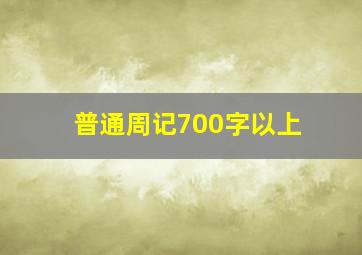 普通周记700字以上